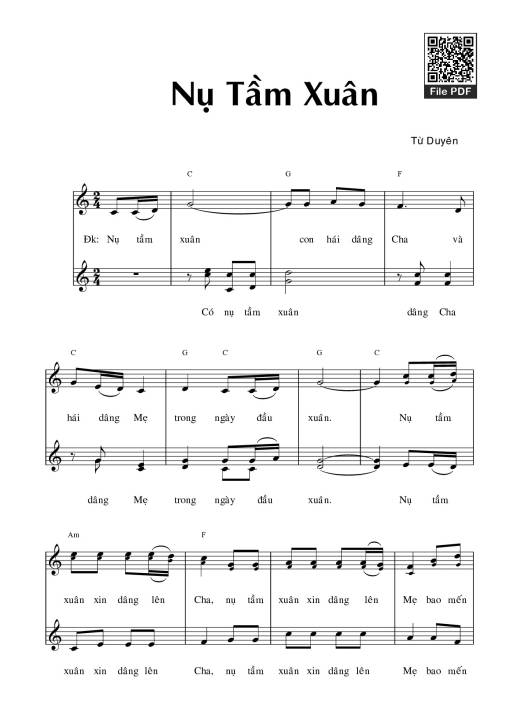 File PDF

Nụ Tầm Xuân

Từ Duyên

C G F

Đk: Nụ tầm xuân con hái dâng Cha và

Có nụ tầm xuân dâng Cha

C G C G C

hái dâng Mẹ trong ngày đầu xuân. Nụ tầm

dâng Mẹ trong ngày đầu xuân. Nụ tầm

Am F

xuân xin dâng lên Cha, nụ tầm xuân xin dâng lên Mẹ bao mến

xuân xin dâng lên Cha, nụ tầm xuân xin dâng lên Mẹ bao mến